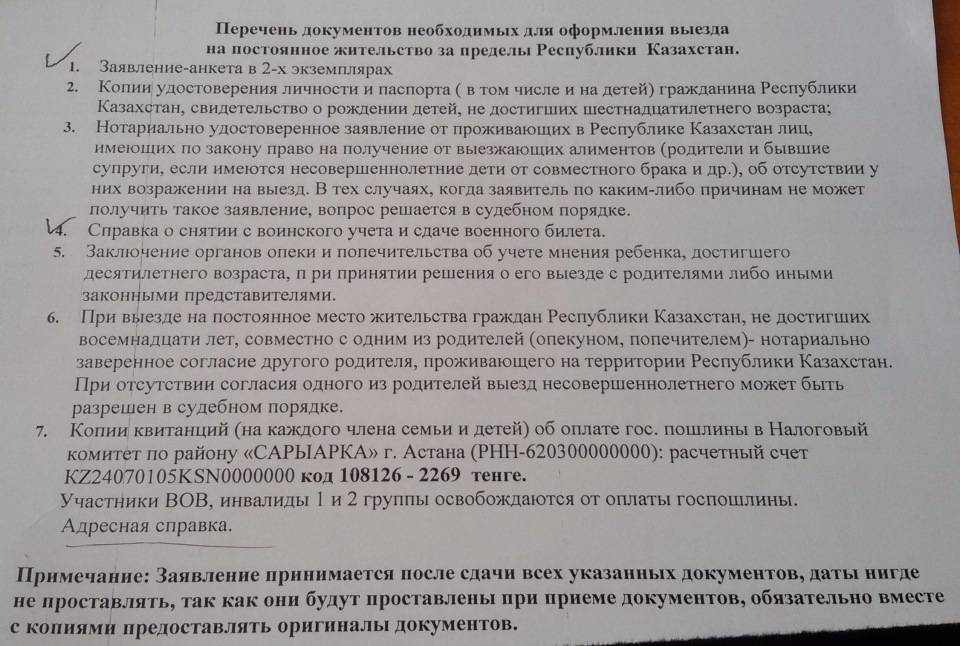 Перечень документов необходимых для оформления выезда на постоянное жительство за пределы Республики Казахстан.

1. Заявление-анкета в 2-х экземплярах
2. Копии удостоверения личности и паспорта ( в том числе и на детей) гражданина Республики Казахстан, свидетельство о рождении детей, не достигших шестнадцатилетнего возраста;
3. Нотариально удостоверенное заявление от проживающих в Республике Казахстан лиц, имеющих по закону право на получение от выезжающих алиментов (родители и бывшие супруги, если имеются несовершеннолетние дети от совместного брака и др.), об отсутствии у них возражении на выезд. В тех случаях, когда заявитель по каким-либо причинам не может получить такое заявление, вопрос решается в судебном порядке.
4. Справка о снятии с воинского учета и сдаче военного билета.
5. Заключение органов опеки и попечительства об учете мнения ребенка, достигшего десятилетнего возраста, п ри принятии решения о его выезде с родителями либо иными законными представителями.
6. При выезде на постоянное место жительства граждан Республики Казахстан, не достигших восемнадцати лет, совместно с одним из родителей (опекуном, попечителем)- нотариально заверенное согласие другого родителя, проживающего на территории Республики Казахстан. При отсутствии согласия одного из родителей выезд несовершеннолетнего может быть разрешен в судебном порядке.
7. Копии квитанций (на каждого члена семьи и детей) об оплате гос. пошлины в Налоговый комитет по району «САРЫАРКА» г. Астана (РНН-620300000000): расчетный счет KZ24070105KSN0000000 код 108126 - 2269 тенге.
Участники ВОВ, инвалиды 1 и 2 группы освобождаются от оплаты госпошлины.
Адресная справка.

Примечание: Заявление принимается после сдачи всех указанных документов, даты нигде не проставлять, так как они будут проставлены при приеме документов, обязательно вместе с копиями предоставлять оригиналы документов.